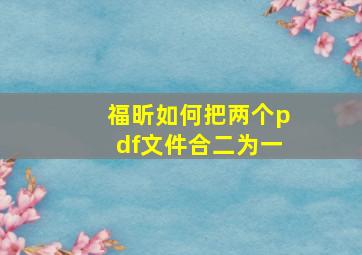 福昕如何把两个pdf文件合二为一